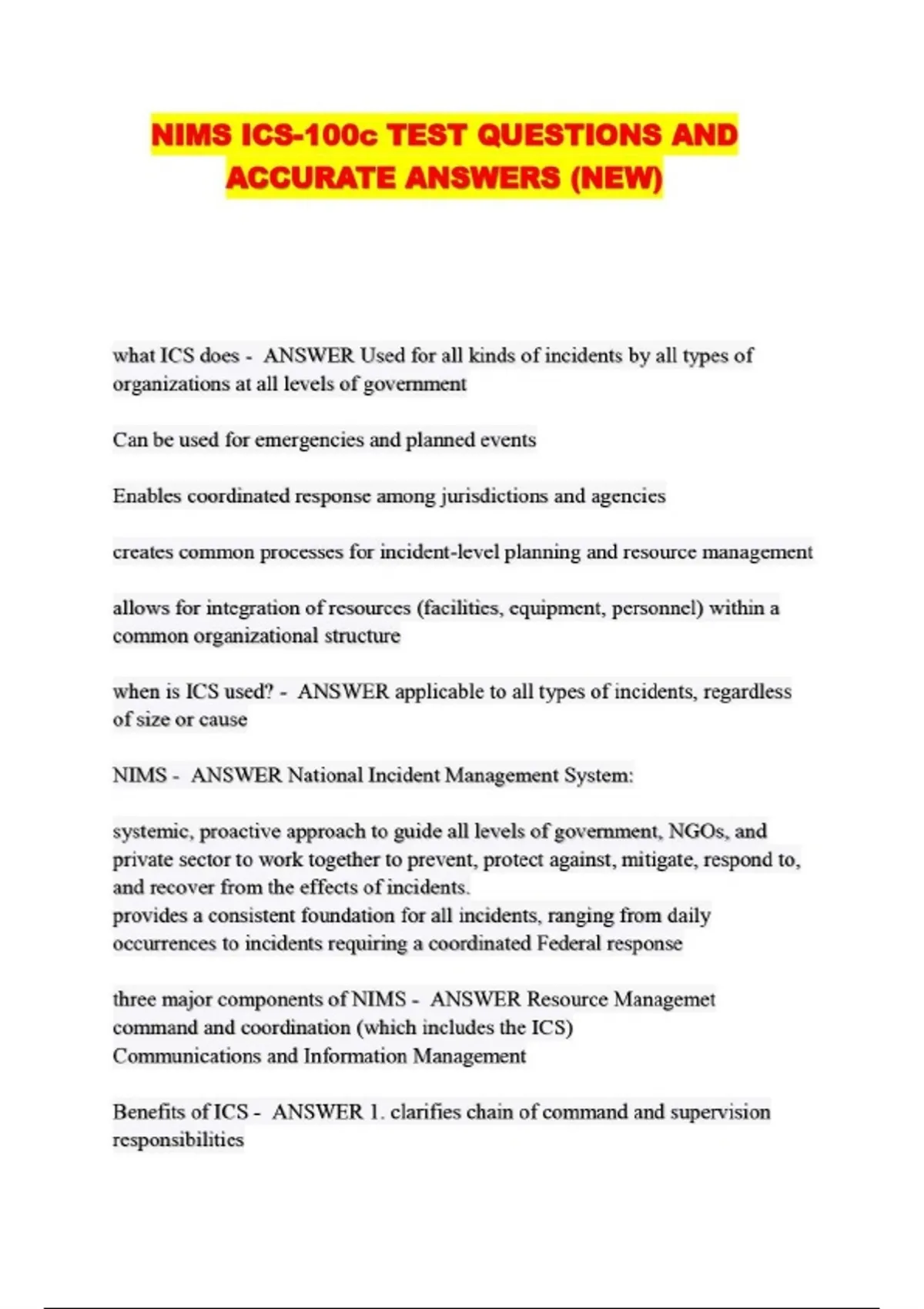 NIMS ICS-100c TEST QUESTIONS AND ACCURATE ANSWERS (NEW)

what ICS does - ANSWER Used for all kinds of incidents by all types of organizations at all levels of government

Can be used for emergencies and planned events

Enables coordinated response among jurisdictions and agencies

creates common processes for incident-level planning and resource management

allows for integration of resources (facilities, equipment, personnel) within a common organizational structure

when is ICS used? - ANSWER applicable to all types of incidents, regardless of size or cause

NIMS - ANSWER National Incident Management System:

systemic, proactive approach to guide all levels of government, NGOs, and private sector to work together to prevent, protect against, mitigate, respond to, and recover from the effects of incidents.
provides a consistent foundation for all incidents, ranging from daily occurrences to incidents requiring a coordinated Federal response

three major components of NIMS - ANSWER Resource Managemet
command and coordination (which includes the ICS)
Communications and Information Management

Benefits of ICS - ANSWER 1. clarifies chain of command and supervision responsibilities